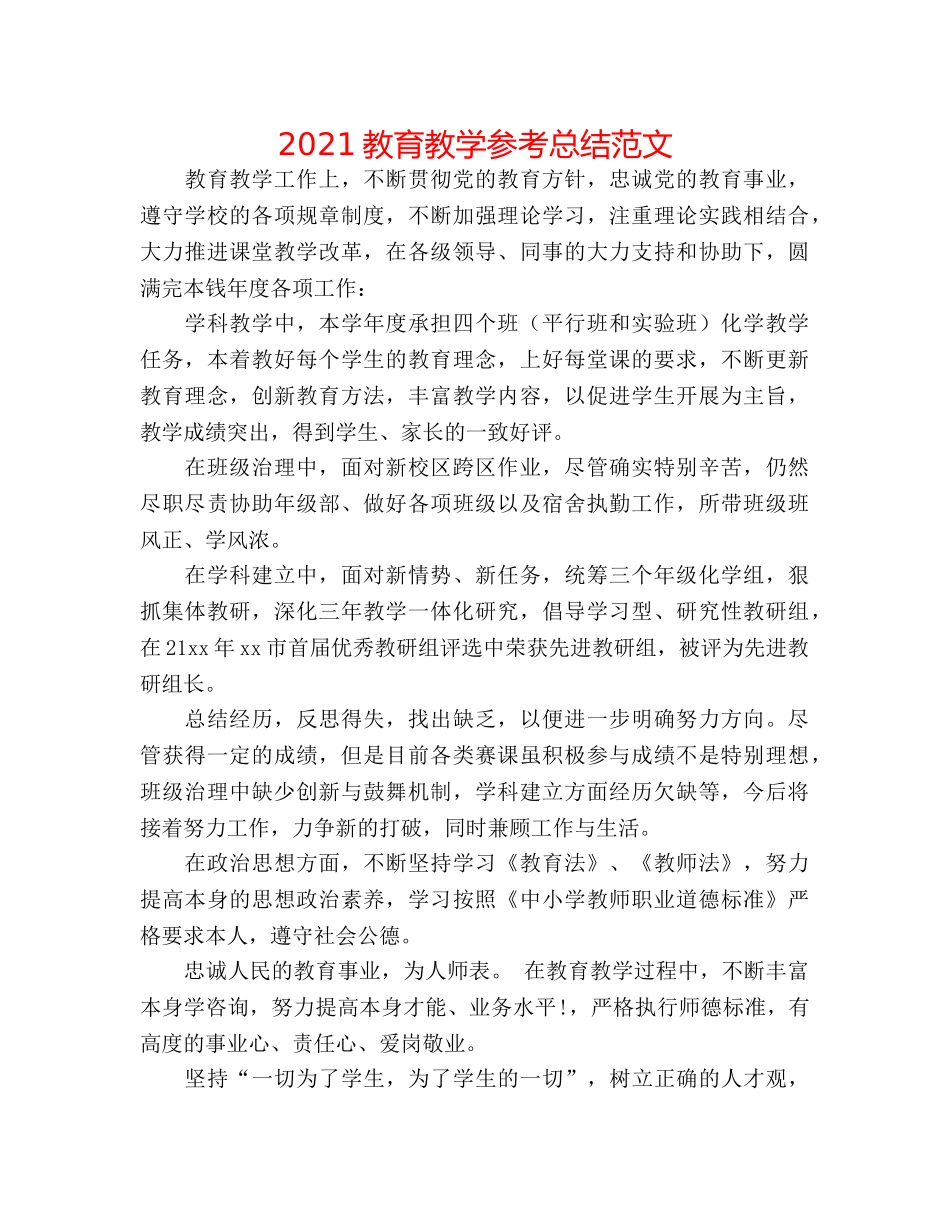 2021 教育教学参考总结范文

教育教学工作上，不断贯彻党的教育方针，忠诚党的教育事业，遵守学校的各项规章制度，不断加强理论学习，注重理论实践相结合，大力推进课堂教学改革，在各级领导、同事的大力支持和协助下，圆满完本钱年度各项工作：

学科教学中，本学年度承担四个班（平行班和实验班）化学教学任务，本着教好每个学生的教育理念，上好每堂课的要求，不断更新教育理念，创新教育方法，丰富教学内容，以促进学生开展为主旨，教学成绩突出，得到学生、家长的一致好评。

在班级治理中，面对新校区跨区作业，尽管确实特别辛苦，仍然尽职尽责协助年级部、做好各项班级以及宿舍执勤工作，所带班级班风正、学风浓。

在学科建立中，面对新情势、新任务，统筹三个年级化学组，狠抓集体教研，深化三年教学一体化研究，倡导学习型、研究性教研组，在 21xx 年 xx 市首届优秀教研组评选中荣获先进教研组，被评为先进教研组长。

总结经历，反思得失，找出缺乏，以便进一步明确努力方向。尽管获得一定的成绩，但是目前各类赛课虽积极参与成绩不是特别理想，班级治理中缺少创新与鼓舞机制，学科建立方面经历欠缺等，今后将接着努力工作，力争新的打破，同时兼顾工作与生活。

在政治思想方面，不断坚持学习《教育法》、《教师法》，努力提高本身的思想政治素养，学习按照《中小学教师职业道德标准》严格要求本人，遵守社会公德。

忠诚人民的教育事业，为人师表。 在教育教学过程中，不断丰富本身学咨询，努力提高本身才能、业务水平！，严格执行师德标准，有高度的事业心、责任心、爱岗敬业。

坚持“一切为了学生，为了学生的一切”，树立正确的人才观，